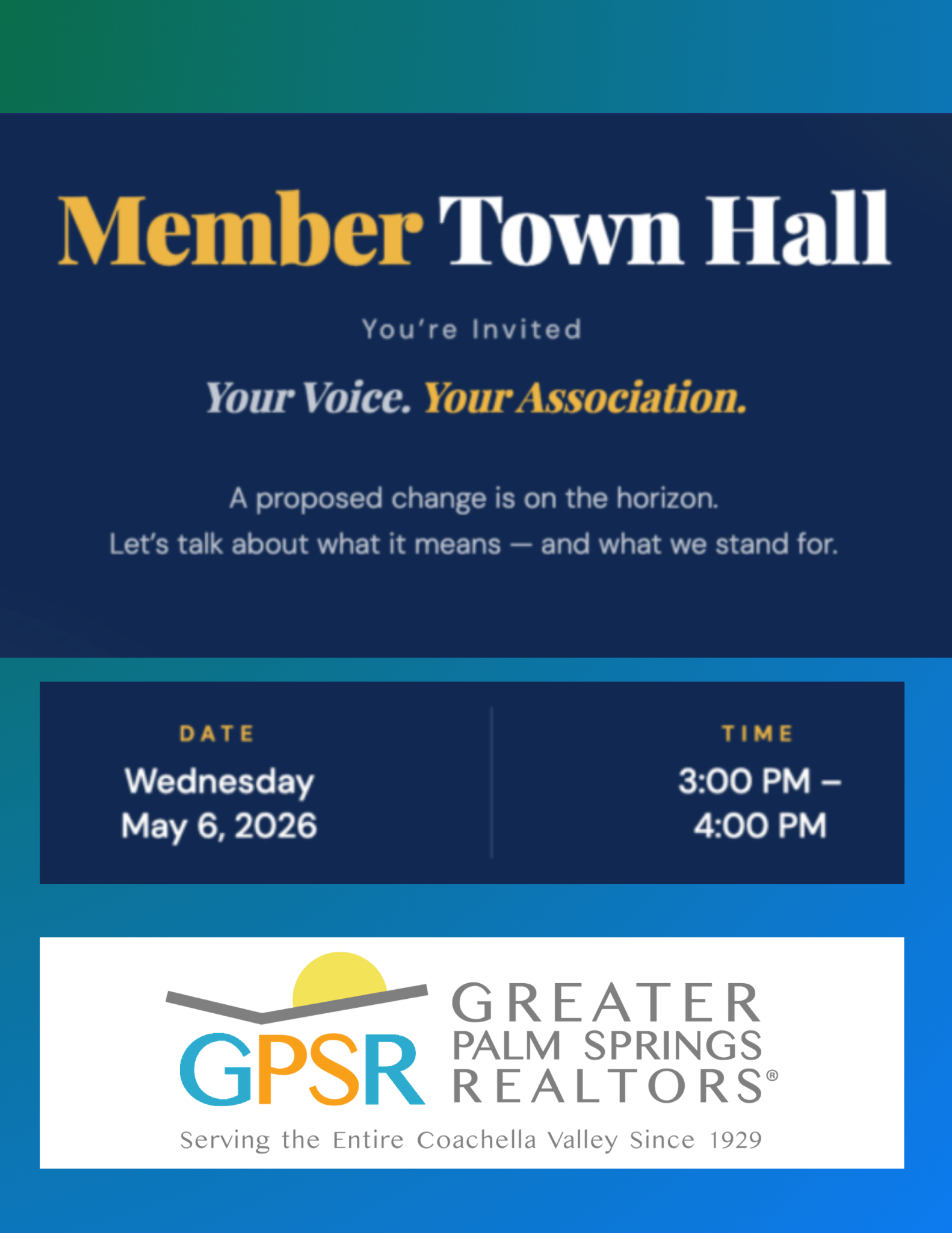 Member Town Hall

You're Invited

Your Voice. Your Association.

A proposed change is on the horizon.
Let's talk about what it means — and what we stand for.

DATE
Wednesday
May 6, 2026

TIME
3:00 PM –
4:00 PM

GPSR GREATER PALM SPRINGS REALTORS®

Serving the Entire Coachella Valley Since 1929